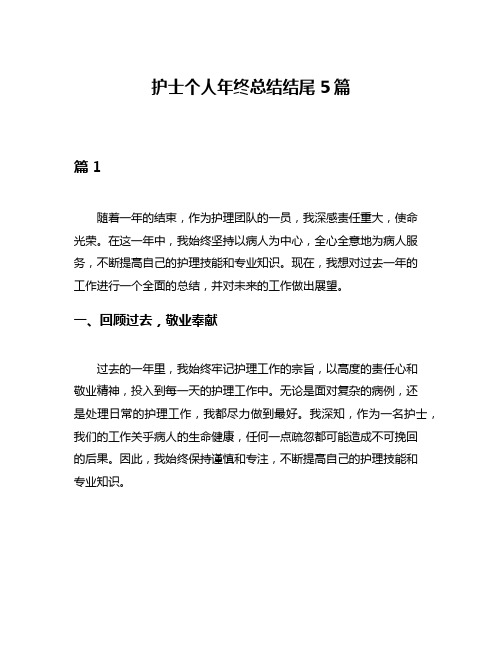 护士个人年终总结结尾 5 篇

篇 1

随着一年的结束，作为护理团队的一员，我深感责任重大，使命光荣。在这一年中，我始终坚持以病人为中心，全心全意地为病人服务，不断提高自己的护理技能和专业知识。现在，我想对过去一年的工作进行一个全面的总结，并对未来的工作做出展望。

一、回顾过去，敬业奉献

过去的一年里，我始终牢记护理工作的宗旨，以高度的责任心和敬业精神，投入到每一天的护理工作中。无论是面对复杂的病例，还是处理日常的护理工作，我都尽力做到最好。我深知，作为一名护士，我们的工作关乎病人的生命健康，任何一点疏忽都可能造成不可挽回的后果。因此，我始终保持谨慎和专注，不断提高自己的护理技能和专业知识。